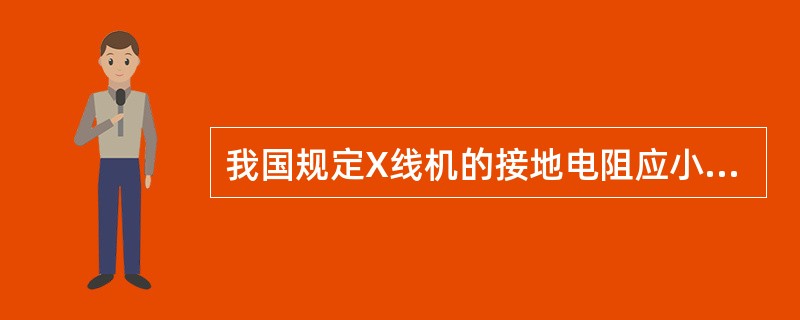 我国规定X线机的接地电阻应小...